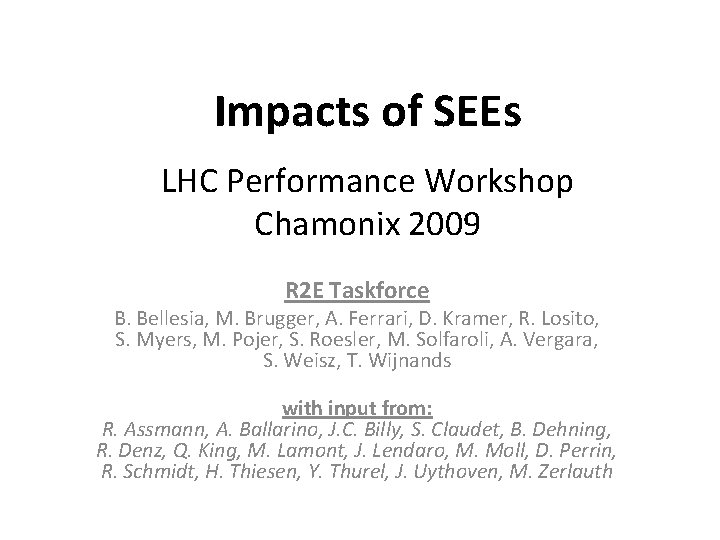 Impacts of SEEs

LHC Performance Workshop
Chamonix 2009

R2E Taskforce

B. Bellesia, M. Brugger, A. Ferrari, D. Kramer, R. Losito, S. Myers, M. Pojer, S. Roesler, M. Solfaroli, A. Vergara, S. Weisz, T. Wijnands

with input from:

R. Assmann, A. Ballarino, J.C. Billy, S. Claudet, B. Dehning, R. Denz, Q. King, M. Lamont, J. Lendaro, M. Moll, D. Perrin, R. Schmidt, H. Thiesen, Y. Thurel, J. Uythoven, M. Zerlauth